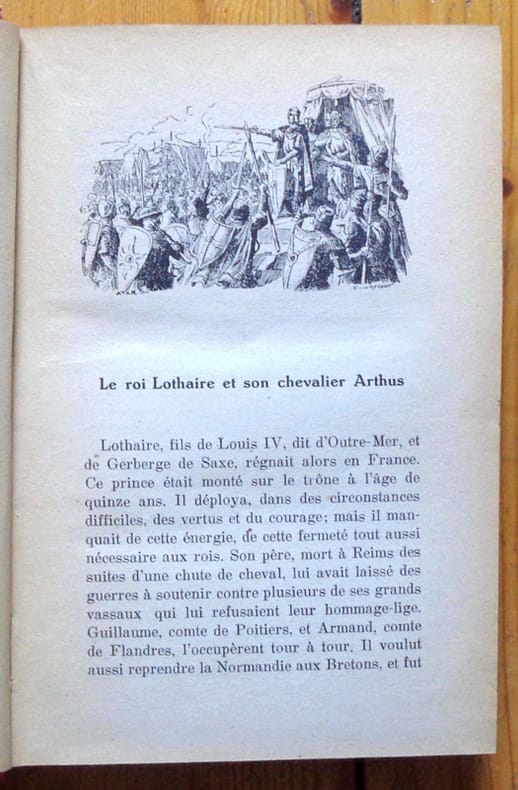 Le roi Lothaire et son chevalier Arthus

Lothaire, fils de Louis IV, dit d'Outre-Mer, et de Gerberge de Saxe, régnait alors en France. Ce prince était monté sur le trône à l'âge de quinze ans. Il déploya, dans des circonstances difficiles, des vertus et du courage; mais il manquait de cette énergie, de cette fermeté tout aussi nécessaire aux rois. Son père, mort à Reims des suites d'une chute de cheval, lui avait laissé des guerres à soutenir contre plusieurs de ses grands vassaux qui lui refusaient leur hommage-lige. Guillaume, comte de Poitiers, et Armand, comte de Flandres, l'occupèrent tour à tour. Il voulut aussi reprendre la Normandie aux Bretons, et fut